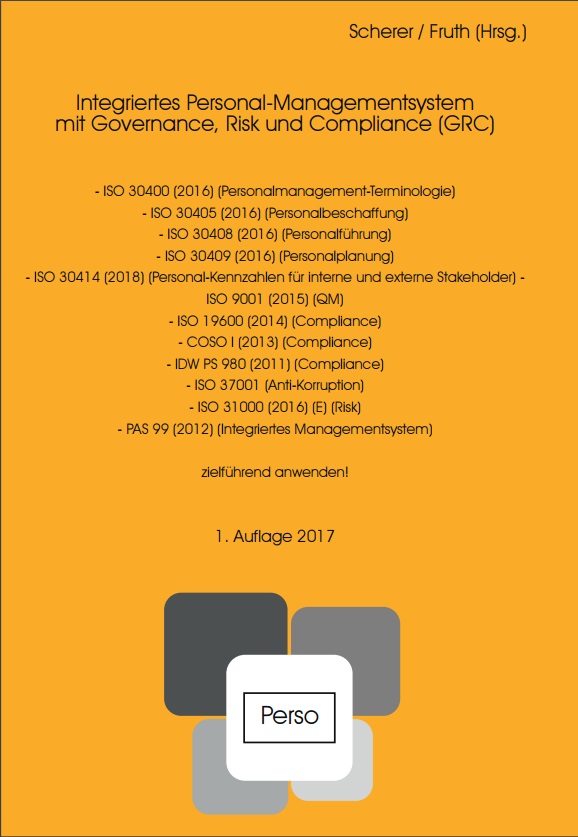 Scherer / Fruth (Hrsg.)

Integriertes Personal-Managementsystem mit Governance, Risk und Compliance (GRC)

- ISO 30400 (2016) (Personalmanagement-Terminologie)
- ISO 30405 (2016) (Personalbeschaffung)
- ISO 30408 (2016) (Personalführung)
- ISO 30409 (2016) (Personalplanung)
- ISO 30414 (2018) (Personal-Kennzahlen für interne und externe Stakeholder) -
ISO 9001 (2015) (QM)
- ISO 19600 (2014) (Compliance)
- COSO I (2013) (Compliance)
- IDW PS 980 (2011) (Compliance)
- ISO 37001 (Anti-Korruption)
- ISO 31000 (2016) (E) (Risk)
- PAS 99 (2012) (Integriertes Managementsystem)

zielführend anwenden!

1. Auflage 2017

Perso